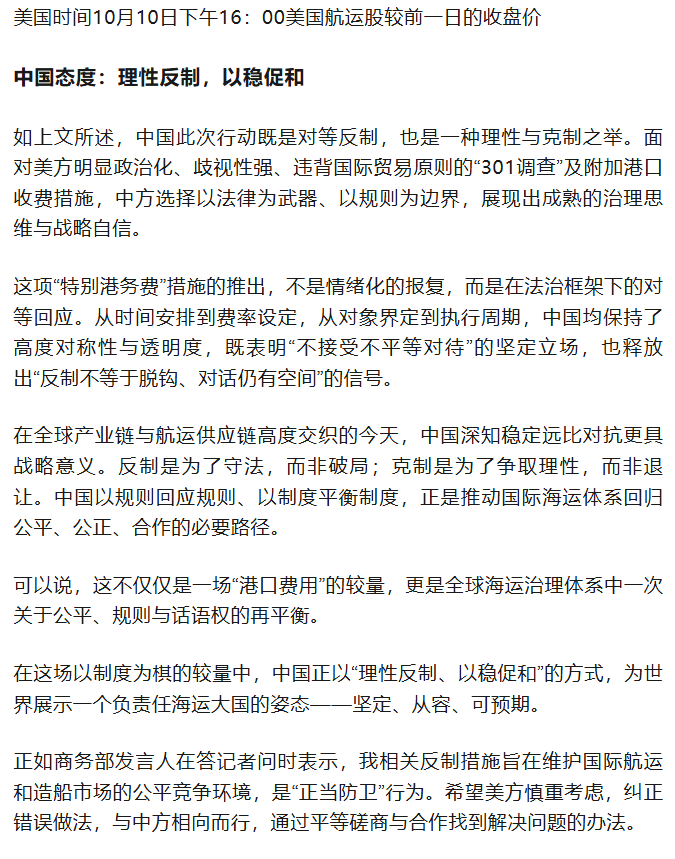 美国时间10月10日下午16：00美国航运股较前一日的收盘价

中国态度：理性反制，以稳促和

如上文所述，中国此次行动既是对等反制，也是一种理性与克制之举。面对美方明显政治化、歧视性强、违背国际贸易原则的“301调查”及附加港口收费措施，中方选择以法律为武器、以规则为边界，展现出成熟的治理思维与战略自信。

这项“特别港务费”措施的推出，不是情绪化的报复，而是在法治框架下的对等回应。从时间安排到费率设定，从对象界定到执行周期，中国均保持了高度对称性与透明度，既表明“不接受不平等对待”的坚定立场，也释放出“反制不等于脱钩、对话仍有空间”的信号。

在全球产业链与航运供应链高度交织的今天，中国深知稳定远比对抗更具战略意义。反制是为了守法，而非破局；克制是为了争取理性，而非退让。中国以规则回应规则、以制度平衡制度，正是推动国际海运体系回归公平、公正、合作的必要路径。

可以说，这不仅仅是一场“港口费用”的较量，更是全球海运治理体系中一次关于公平、规则与话语权的再平衡。

在这场以制度为棋的较量中，中国正以“理性反制、以稳促和”的方式，为世界展示一个负责任海运大国的姿态——坚定、从容、可预期。

正如商务部发言人在答记者问时表示，我相关反制措施旨在维护国际航运和造船市场的公平竞争环境，是“正当防卫”行为。希望美方慎重考虑，纠正错误做法，与中方相向而行，通过平等磋商与合作找到解决问题的办法。